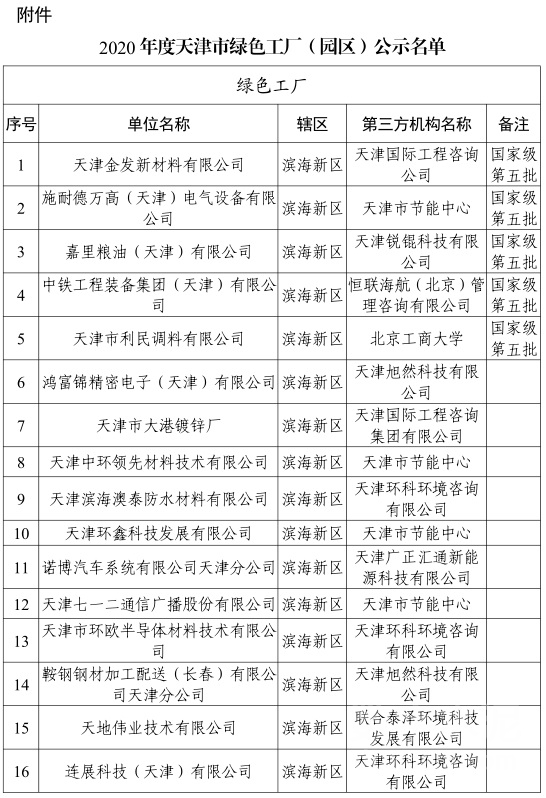 附件

2020 年度天津市绿色工厂（园区）公示名单

绿色工厂

| 序号 | 单位名称 | 辖区 | 第三方机构名称 | 备注 |
|---|---|---|---|---|
| 1 | 天津金发新材料有限公司 | 滨海新区 | 天津国际工程咨询公司 | 国家级第五批 |
| 2 | 施耐德万高（天津）电气设备有限公司 | 滨海新区 | 天津市节能中心 | 国家级第五批 |
| 3 | 嘉里粮油（天津）有限公司 | 滨海新区 | 天津锐锟科技有限公司 | 国家级第五批 |
| 4 | 中铁工程装备集团（天津）有限公司 | 滨海新区 | 恒联海航（北京）管理咨询有限公司 | 国家级第五批 |
| 5 | 天津市利民调料有限公司 | 滨海新区 | 北京工商大学 | 国家级第五批 |
| 6 | 鸿富锦精密电子（天津）有限公司 | 滨海新区 | 天津旭然科技有限公司 | |
| 7 | 天津市大港镀锌厂 | 滨海新区 | 天津国际工程咨询集团有限公司 | |
| 8 | 天津中环领先材料技术有限公司 | 滨海新区 | 天津市节能中心 | |
| 9 | 天津滨海澳泰防水材料有限公司 | 滨海新区 | 天津环科环境咨询有限公司 | |
| 10 | 天津环鑫科技发展有限公司 | 滨海新区 | 天津市节能中心 | |
| 11 | 诺博汽车系统有限公司天津分公司 | 滨海新区 | 天津广正汇通新能源科技有限公司 | |
| 12 | 天津七一二通信广播股份有限公司 | 滨海新区 | 天津市节能中心 | |
| 13 | 天津市环欧半导体材料技术有限公司 | 滨海新区 | 天津环科环境咨询有限公司 | |
| 14 | 鞍钢钢材加工配送（长春）有限公司天津分公司 | 滨海新区 | 天津旭然科技有限公司 | |
| 15 | 天地伟业技术有限公司 | 滨海新区 | 联合泰泽环境科技发展有限公司 | |
| 16 | 连展科技（天津）有限公司 | 滨海新区 | 天津环科环境咨询有限公司 | |